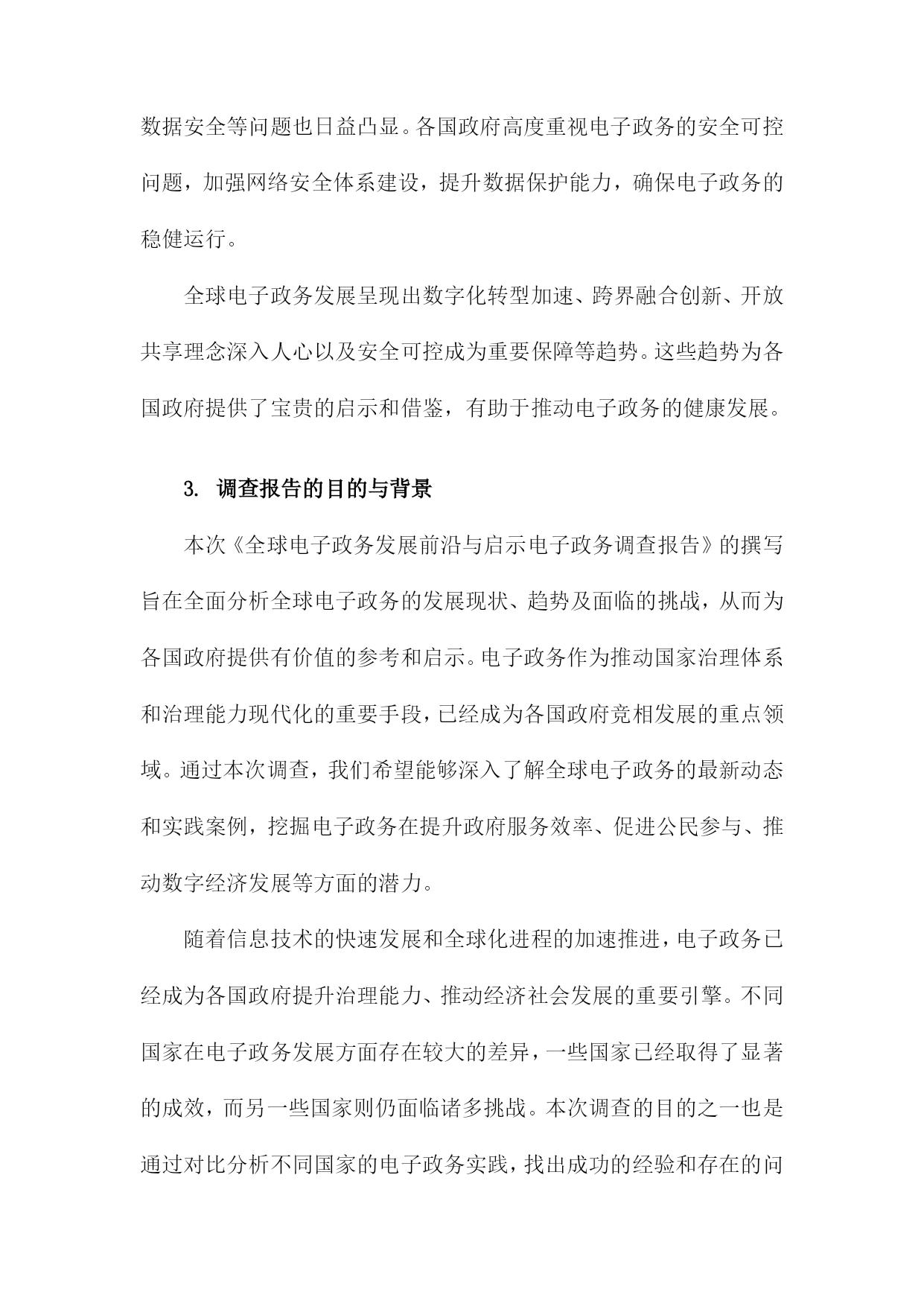 数据安全等问题也日益凸显。各国政府高度重视电子政务的安全可控问题，加强网络安全体系建设，提升数据保护能力，确保电子政务的稳健运行。

全球电子政务发展呈现出数字化转型加速、跨界融合创新、开放共享理念深入人心以及安全可控成为重要保障等趋势。这些趋势为各国政府提供了宝贵的启示和借鉴，有助于推动电子政务的健康发展。

3. 调查报告的目的与背景

本次《全球电子政务发展前沿与启示电子政务调查报告》的撰写旨在全面分析全球电子政务的发展现状、趋势及面临的挑战，从而为各国政府提供有价值的参考和启示。电子政务作为推动国家治理体系和治理能力现代化的重要手段，已经成为各国政府竞相发展的重点领域。通过本次调查，我们希望能够深入了解全球电子政务的最新动态和实践案例，挖掘电子政务在提升政府服务效率、促进公民参与、推动数字经济发展等方面的潜力。

随着信息技术的快速发展和全球化进程的加速推进，电子政务已经成为各国政府提升治理能力、推动经济社会发展的重要引擎。不同国家在电子政务发展方面存在较大的差异，一些国家已经取得了显著的成效，而另一些国家则仍面临诸多挑战。本次调查的目的之一也是通过对比分析不同国家的电子政务实践，找出成功的经验和存在的问